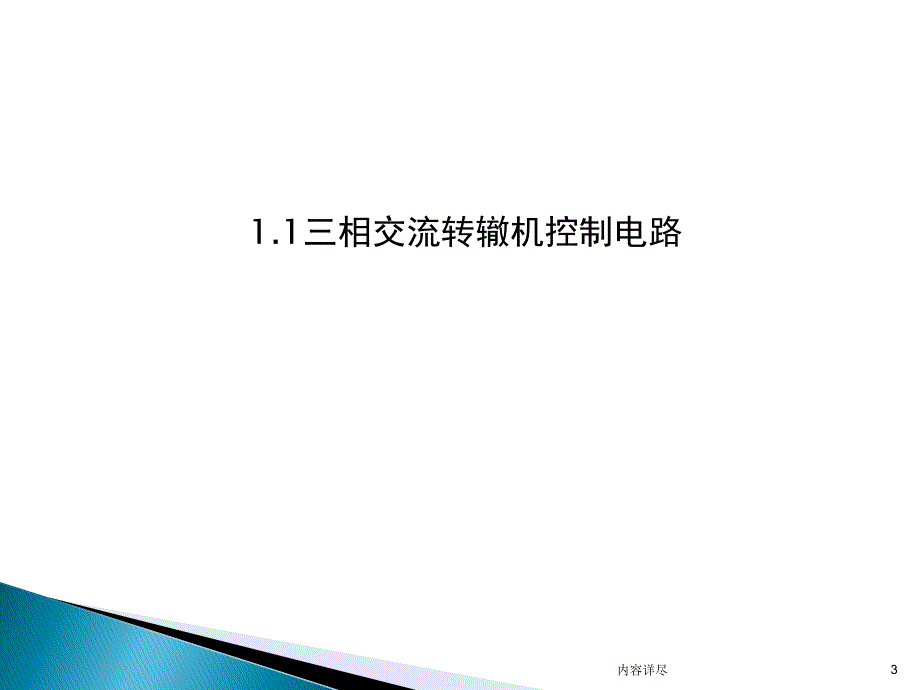 1.1三相交流转辙机控制电路

内容详尽

3